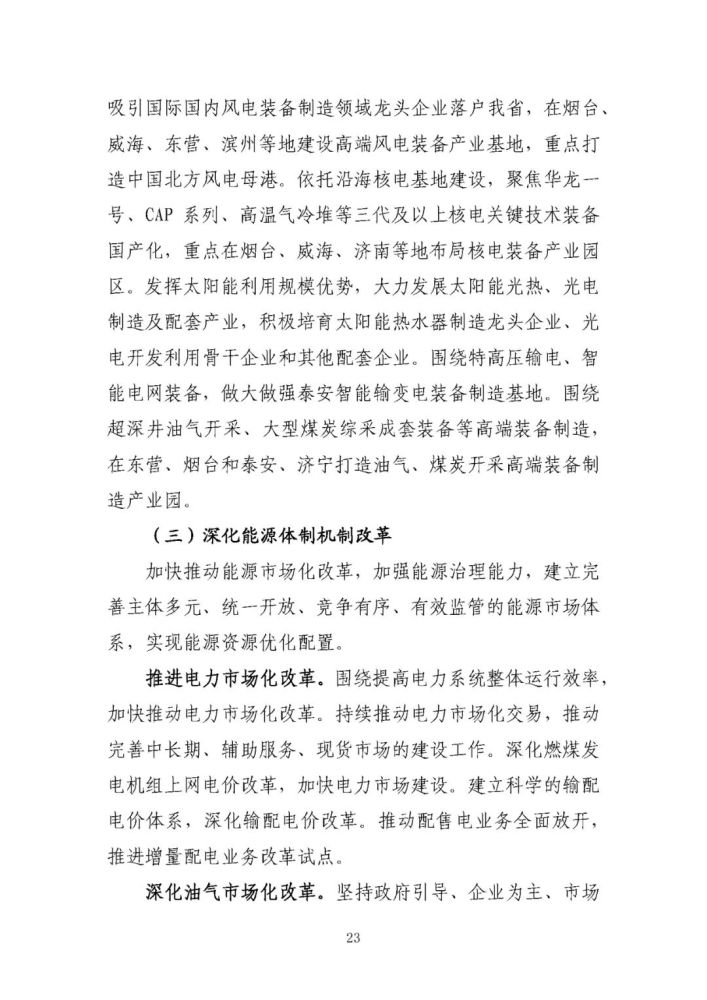 吸引国际国内风电装备制造领域龙头企业落户我省，在烟台、威海、东营、滨州等地建设高端风电装备产业基地，重点打造中国北方风电母港。依托沿海核电基地建设，聚焦华龙一号、CAP 系列、高温气冷堆等三代及以上核电关键技术装备国产化，重点在烟台、威海、济南等地布局核电装备产业园区。发挥太阳能利用规模优势，大力发展太阳能光热、光电制造及配套产业，积极培育太阳能热水器制造龙头企业、光电开发利用骨干企业和其他配套企业。围绕特高压输电、智能电网装备，做大做强泰安智能输变电装备制造基地。围绕超深井油气开采、大型煤炭综采成套装备等高端装备制造，在东营、烟台和泰安、济宁打造油气、煤炭开采高端装备制造产业园。

（三）深化能源体制机制改革

加快推动能源市场化改革，加强能源治理能力，建立完善主体多元、统一开放、竞争有序、有效监管的能源市场体系，实现能源资源优化配置。

推进电力市场化改革。围绕提高电力系统整体运行效率，加快推动电力市场化改革。持续推动电力市场化交易，推动完善中长期、辅助服务、现货市场的建设工作。深化燃煤发电机组上网电价改革，加快电力市场建设。建立科学的输配电价体系，深化输配电价改革。推动配售电业务全面放开，推进增量配电业务改革试点。

深化油气市场化改革。坚持政府引导、企业为主、市场

23